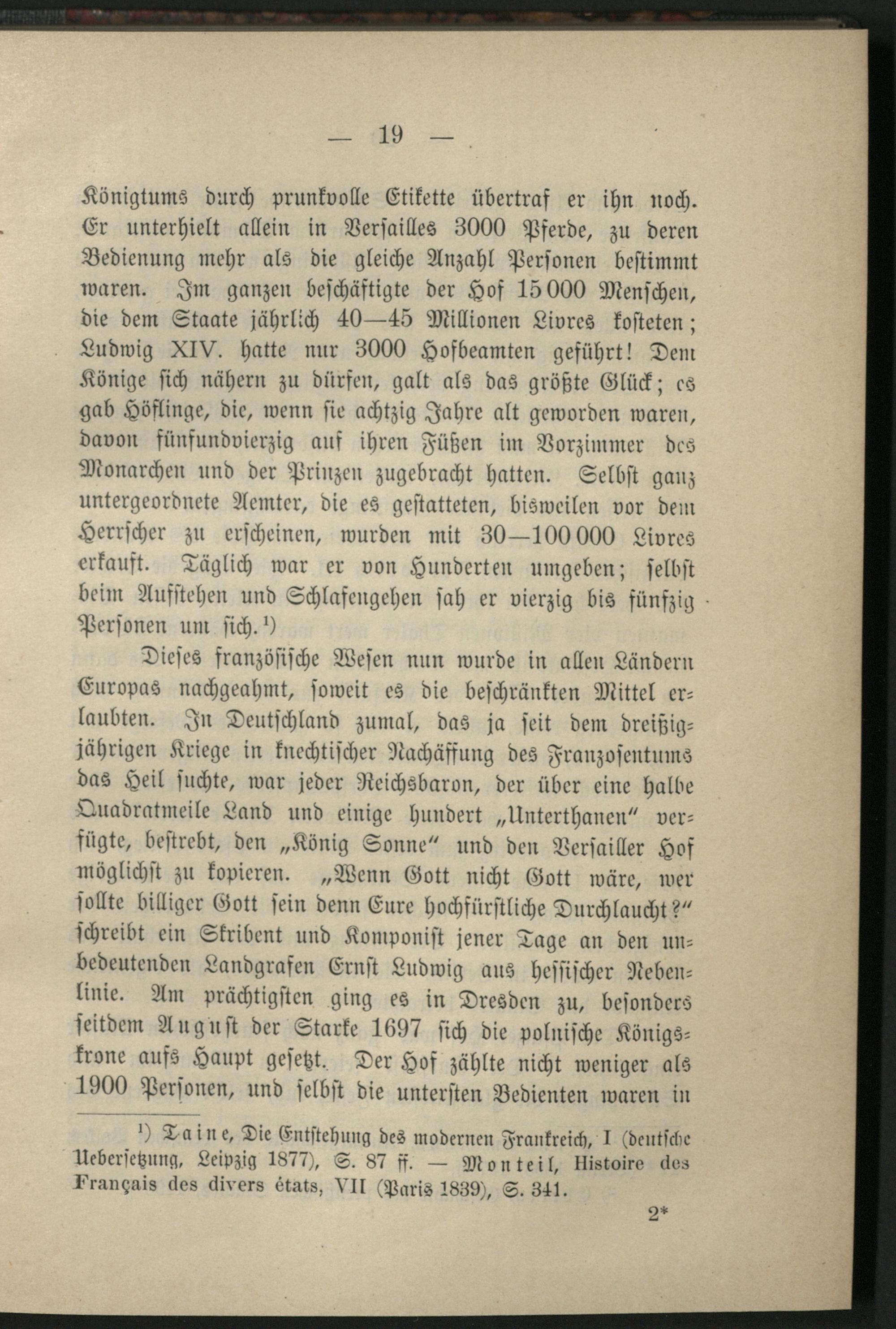 — 19 —

Königtums durch prunkvolle Etikette übertraf er ihn noch. Er unterhielt allein in Versailles 3000 Pferde, zu deren Bedienung mehr als die gleiche Anzahl Personen bestimmt waren. Im ganzen beschäftigte der Hof 15 000 Menschen, die dem Staate jährlich 40—45 Millionen Livres kosteten; Ludwig XIV. hatte nur 3000 Hofbeamten geführt! Dem Könige sich nähern zu dürfen, galt als das größte Glück; es gab Höflinge, die, wenn sie achtzig Jahre alt geworden waren, davon fünfundvierzig auf ihren Füßen im Vorzimmer des Monarchen und der Prinzen zugebracht hatten. Selbst ganz untergeordnete Aemter, die es gestatteten, bisweilen vor dem Herrscher zu erscheinen, wurden mit 30—100 000 Livres erkauft. Täglich war er von Hunderten umgeben; selbst beim Aufstehen und Schlafengehen sah er vierzig bis fünfzig Personen um sich.¹)

Dieses französische Wesen nun wurde in allen Ländern Europas nachgeahmt, soweit es die beschränkten Mittel erlaubten. In Deutschland zumal, das ja seit dem dreißigjährigen Kriege in knechtischer Nachäffung des Franzosentums das Heil suchte, war jeder Reichsbaron, der über eine halbe Quadratmeile Land und einige hundert „Unterthanen“ verfügte, bestrebt, den „König Sonne“ und den Versailler Hof möglichst zu kopieren. „Wenn Gott nicht Gott wäre, wer sollte billiger Gott sein denn Eure hochfürstliche Durchlaucht?“ schreibt ein Skribent und Komponist jener Tage an den unbedeutenden Landgrafen Ernst Ludwig aus hessischer Nebenlinie. Am prächtigsten ging es in Dresden zu, besonders seitdem August der Starke 1697 sich die polnische Königskrone aufs Haupt gesetzt. Der Hof zählte nicht weniger als 1900 Personen, und selbst die untersten Bedienten waren in

¹) Taine, Die Entstehung des modernen Frankreich, I (deutsche Uebersetzung, Leipzig 1877), S. 87 ff. — Monteil, Histoire des Français des divers états, VII (Paris 1839), S. 341.

2*